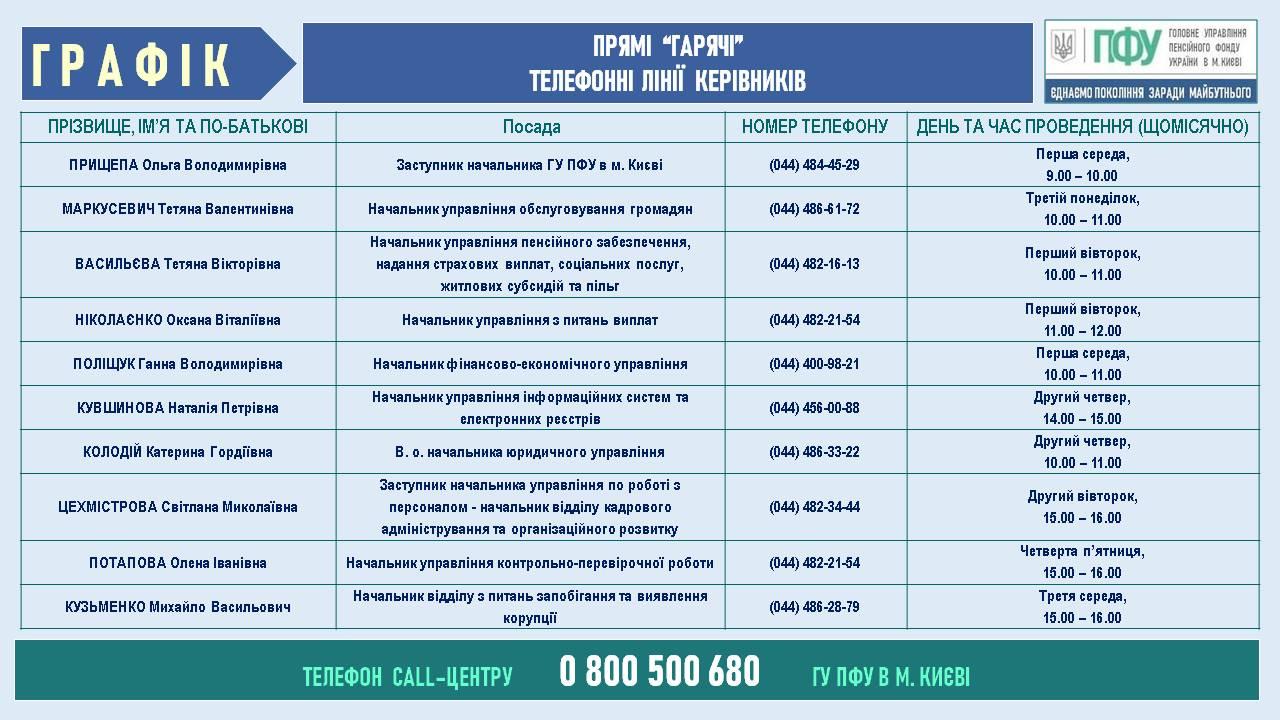 ГРАФІК

ПРЯМІ "ГАРЯЧІ"
ТЕЛЕФОННІ ЛІНІЇ КЕРІВНИКІВ

ПФУ ГОЛОВНЕ УПРАВЛІННЯ ПЕНСІЙНОГО ФОНДУ УКРАЇНИ В М. КИЄВІ
ЄДНАЄМО ПОКОЛІННЯ ЗАРАДИ МАЙБУТНЬОГО

| ПРІЗВИЩЕ, ІМ'Я ТА ПО-БАТЬКОВІ | Посада | НОМЕР ТЕЛЕФОНУ | ДЕНЬ ТА ЧАС ПРОВЕДЕННЯ (ЩОМІСЯЧНО) |
|---|---|---|---|
| ПРИЩЕПА Ольга Володимирівна | Заступник начальника ГУ ПФУ в м. Києві | (044) 484-45-29 | Перша середа, 9.00 – 10.00 |
| МАРКУСЕВИЧ Тетяна Валентинівна | Начальник управління обслуговування громадян | (044) 486-61-72 | Третій понеділок, 10.00 – 11.00 |
| ВАСИЛЬЄВА Тетяна Вікторівна | Начальник управління пенсійного забезпечення, надання страхових виплат, соціальних послуг, житлових субсидій та пільг | (044) 482-16-13 | Перший вівторок, 10.00 – 11.00 |
| НІКОЛАЄНКО Оксана Віталіївна | Начальник управління з питань виплат | (044) 482-21-54 | Перший вівторок, 11.00 – 12.00 |
| ПОЛІЩУК Ганна Володимирівна | Начальник фінансово-економічного управління | (044) 400-98-21 | Перша середа, 10.00 – 11.00 |
| КУВШИНОВА Наталія Петрівна | Начальник управління інформаційних систем та електронних реєстрів | (044) 456-00-88 | Другий четвер, 14.00 – 15.00 |
| КОЛОДІЙ Катерина Гордіївна | В. о. начальника юридичного управління | (044) 486-33-22 | Другий четвер, 10.00 – 11.00 |
| ЦЕХМІСТРОВА Світлана Миколаївна | Заступник начальника управління по роботі з персоналом - начальник відділу кадрового адміністрування та організаційного розвитку | (044) 482-34-44 | Другий вівторок, 15.00 – 16.00 |
| ПОТАПОВА Олена Іванівна | Начальник управління контрольно-перевірочної роботи | (044) 482-21-54 | Четверта п'ятниця, 15.00 – 16.00 |
| КУЗЬМЕНКО Михайло Васильович | Начальник відділу з питань запобігання та виявлення корупції | (044) 486-28-79 | Третя середа, 15.00 – 16.00 |

ТЕЛЕФОН CALL-ЦЕНТРУ 0 800 500 680 ГУ ПФУ В М. КИЄВІ